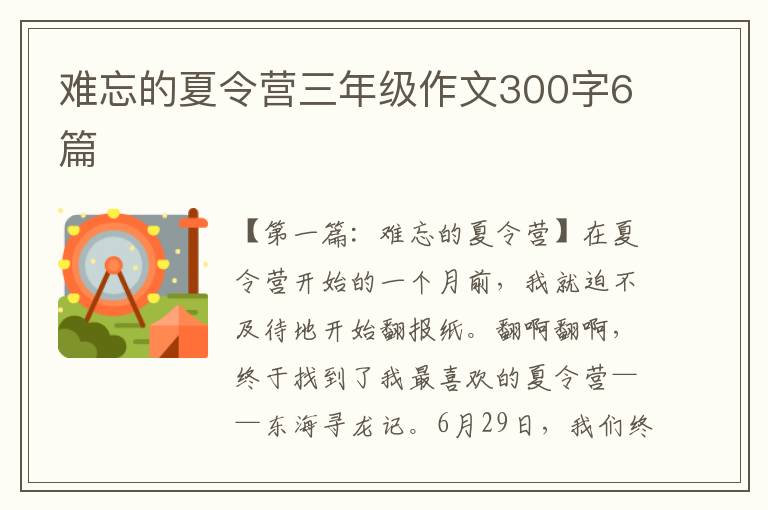 难忘的夏令营三年级作文300字6篇

【第一篇：难忘的夏令营】在夏令营开始的一个月前，我就迫不及待地开始翻报纸。翻啊翻啊，终于找到了我最喜欢的夏令营——东海寻龙记。6月29日，我们终